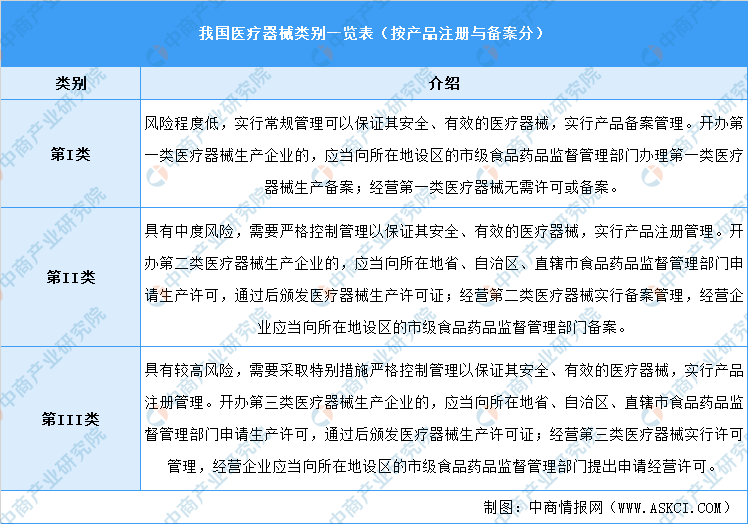 我国医疗器械类别一览表（按产品注册与备案分）

| 类别 | 介绍 |
|---|---|
| 第I类 | 风险程度低，实行常规管理可以保证其安全、有效的医疗器械，实行产品备案管理。开办第一类医疗器械生产企业的，应当向所在地设区的市级食品药品监督管理部门办理第一类医疗器械生产备案；经营第一类医疗器械无需许可或备案。 |
| 第II类 | 具有中度风险，需要严格控制管理以保证其安全、有效的医疗器械，实行产品注册管理。开办第二类医疗器械生产企业的，应当向所在地省、自治区、直辖市食品药品监督管理部门申请生产许可，通过后颁发医疗器械生产许可证；经营第二类医疗器械实行备案管理，经营企业应当向所在地设区的市级食品药品监督管理部门备案。 |
| 第III类 | 具有较高风险，需要采取特别措施严格控制管理以保证其安全、有效的医疗器械，实行产品注册管理。开办第三类医疗器械生产企业的，应当向所在地省、自治区、直辖市食品药品监督管理部门申请生产许可，通过后颁发医疗器械生产许可证；经营第三类医疗器械实行许可管理，经营企业应当向所在地设区的市级食品药品监督管理部门提出申请经营许可。 |

制图：中商情报网（WWW.ASKCI.COM）

中商产业研究院